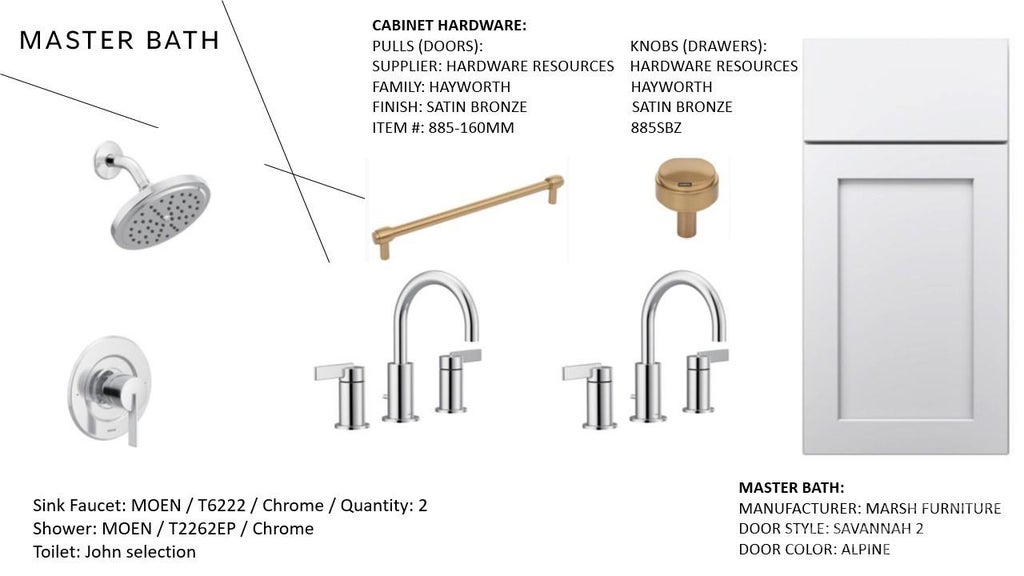 MASTER BATH

CABINET HARDWARE:
PULLS (DOORS):
SUPPLIER: HARDWARE RESOURCES
FAMILY: HAYWORTH
FINISH: SATIN BRONZE
ITEM #: 885-160MM

KNOBS (DRAWERS):
HARDWARE RESOURCES
HAYWORTH
SATIN BRONZE
885SBZ

Sink Faucet: MOEN / T6222 / Chrome / Quantity: 2
Shower: MOEN / T2262EP / Chrome
Toilet: John selection

MASTER BATH:
MANUFACTURER: MARSH FURNITURE
DOOR STYLE: SAVANNAH 2
DOOR COLOR: ALPINE